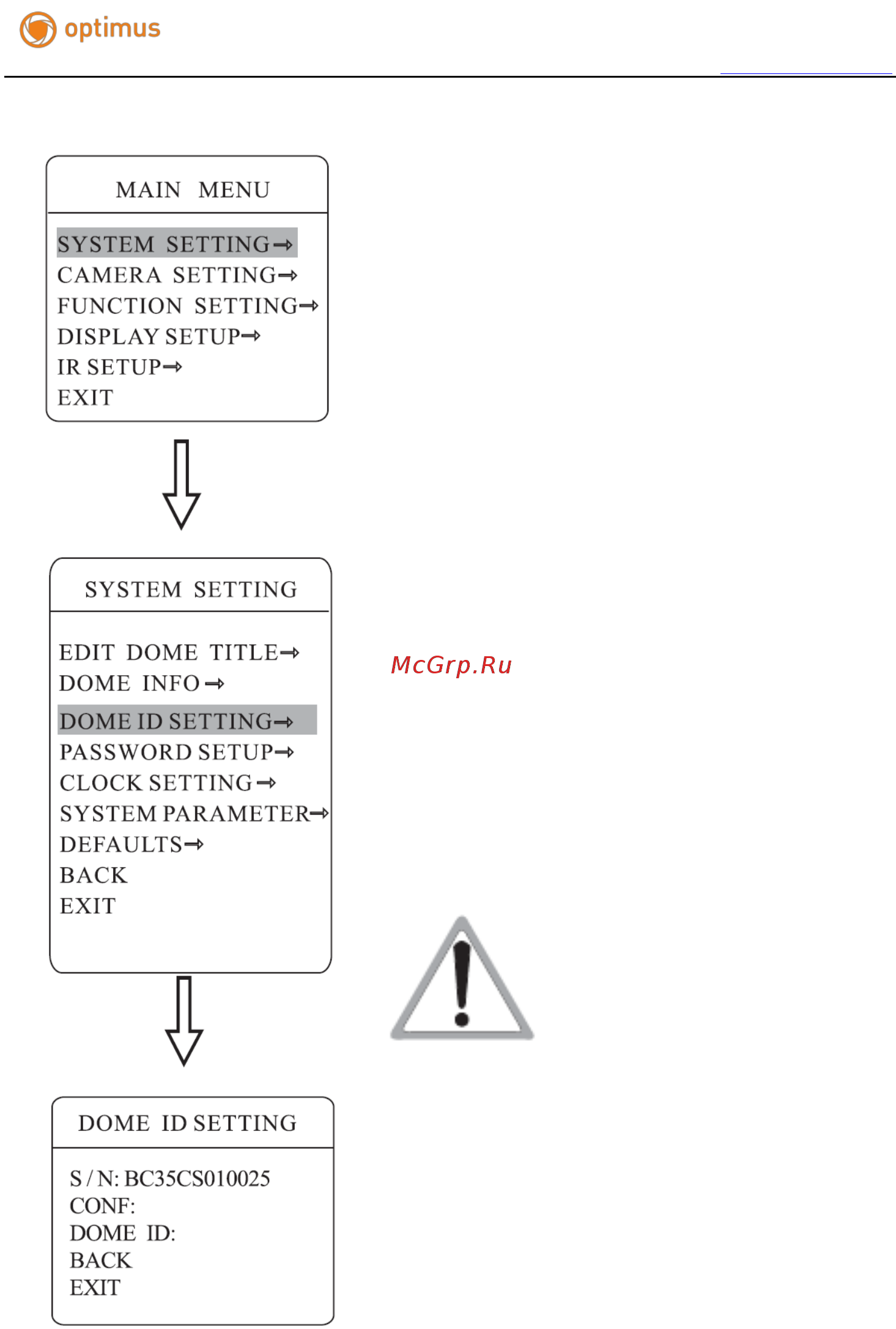 optimus

MAIN MENU

SYSTEM SETTING→
CAMERA SETTING→
FUNCTION SETTING→
DISPLAY SETUP→
IR SETUP→
EXIT

SYSTEM SETTING

EDIT DOME TITLE→
DOME INFO→
DOME ID SETTING→
PASSWORD SETUP→
CLOCK SETTING→
SYSTEM PARAMETER→
DEFAULTS→
BACK
EXIT

McGrp.Ru

DOME ID SETTING

S / N: BC35CS010025
CONF:
DOME ID:
BACK
EXIT